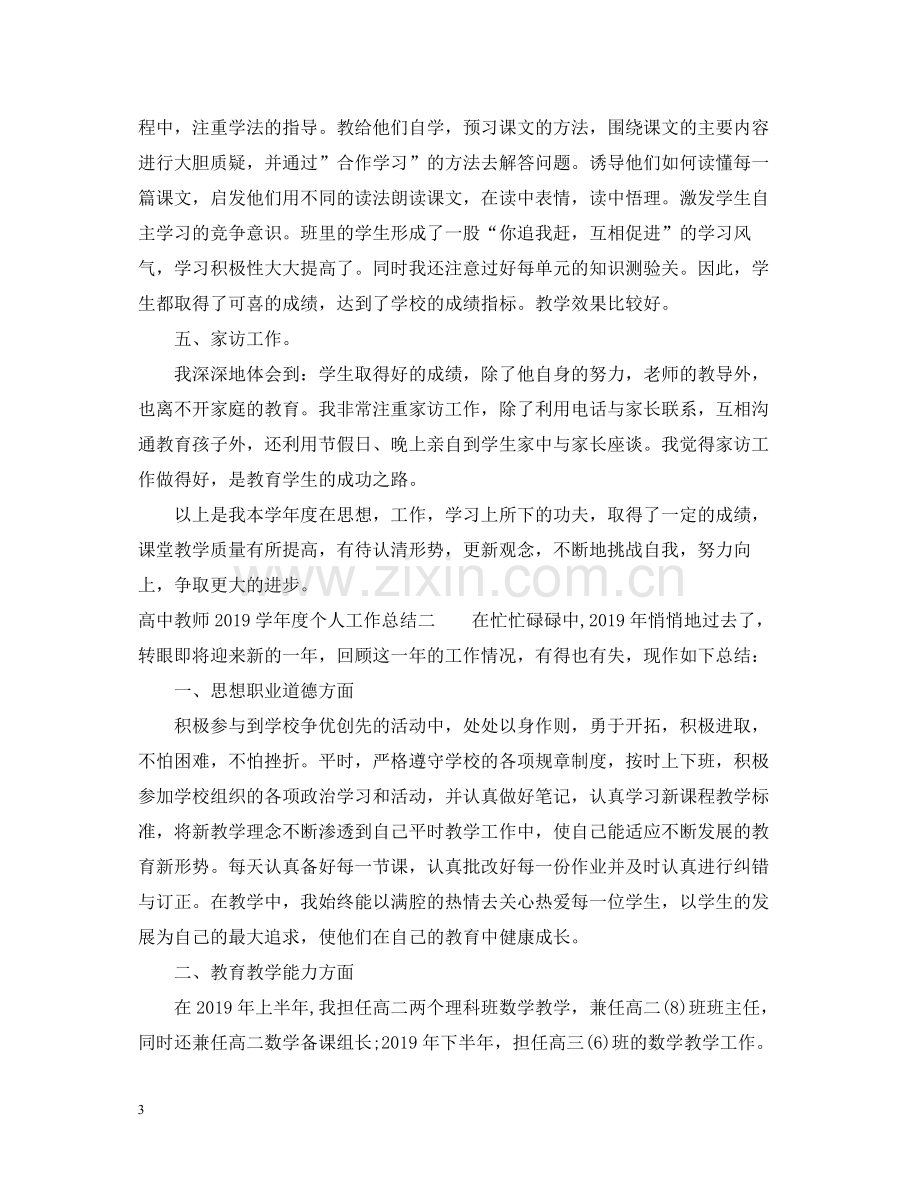 程中，注重学法的指导。教给他们自学，预习课文的方法，围绕课文的主要内容进行大胆质疑，并通过”合作学习”的方法去解答问题。诱导他们如何读懂每一篇课文，启发他们用不同的读法朗读课文，在读中表情，读中悟理。激发学生自主学习的竞争意识。班里的学生形成了一股“你追我赶，互相促进”的学习风气，学习积极性大大提高了。同时我还注意过好每单元的知识测验关。因此，学生都取得了可喜的成绩，达到了学校的成绩指标。教学效果比较好。

五、家访工作。

我深深地体会到：学生取得好的成绩，除了他自身的努力，老师的教导外，也离不开家庭的教育。我非常注重家访工作，除了利用电话与家长联系，互相沟通教育孩子外，还利用节假日、晚上亲自到学生家中与家长座谈。我觉得家访工作做得好，是教育学生的成功之路。

以上是我本学年度在思想，工作，学习上所下的功夫，取得了一定的成绩，课堂教学质量有所提高，有待认清形势，更新观念，不断地挑战自我，努力向上，争取更大的进步。

高中教师2019学年度个人工作总结二　在忙忙碌碌中,2019年悄悄地过去了，转眼即将迎来新的一年，回顾这一年的工作情况，有得也有失，现作如下总结：

一、思想职业道德方面

积极参与到学校争优创先的活动中，处处以身作则，勇于开拓，积极进取，不怕困难，不怕挫折。平时，严格遵守学校的各项规章制度，按时上下班，积极参加学校组织的各项政治学习和活动，并认真做好笔记，认真学习新课程教学标准，将新教学理念不断渗透到自己平时教学工作中，使自己能适应不断发展的教育新形势。每天认真备好每一节课，认真批改好每一份作业并及时认真进行纠错与订正。在教学中，我始终能以满腔的热情去关心热爱每一位学生，以学生的发展为自己的最大追求，使他们在自己的教育中健康成长。

二、教育教学能力方面

在2019年上半年,我担任高二两个理科班数学教学，兼任高二(8)班班主任，同时还兼任高二数学备课组长;2019年下半年，担任高三(6)班的数学教学工作。

3

www.zixin.com.cn